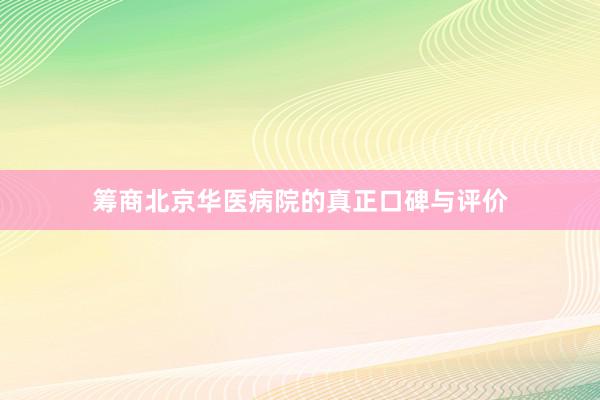 筹商北京华医病院的真正口碑与评价